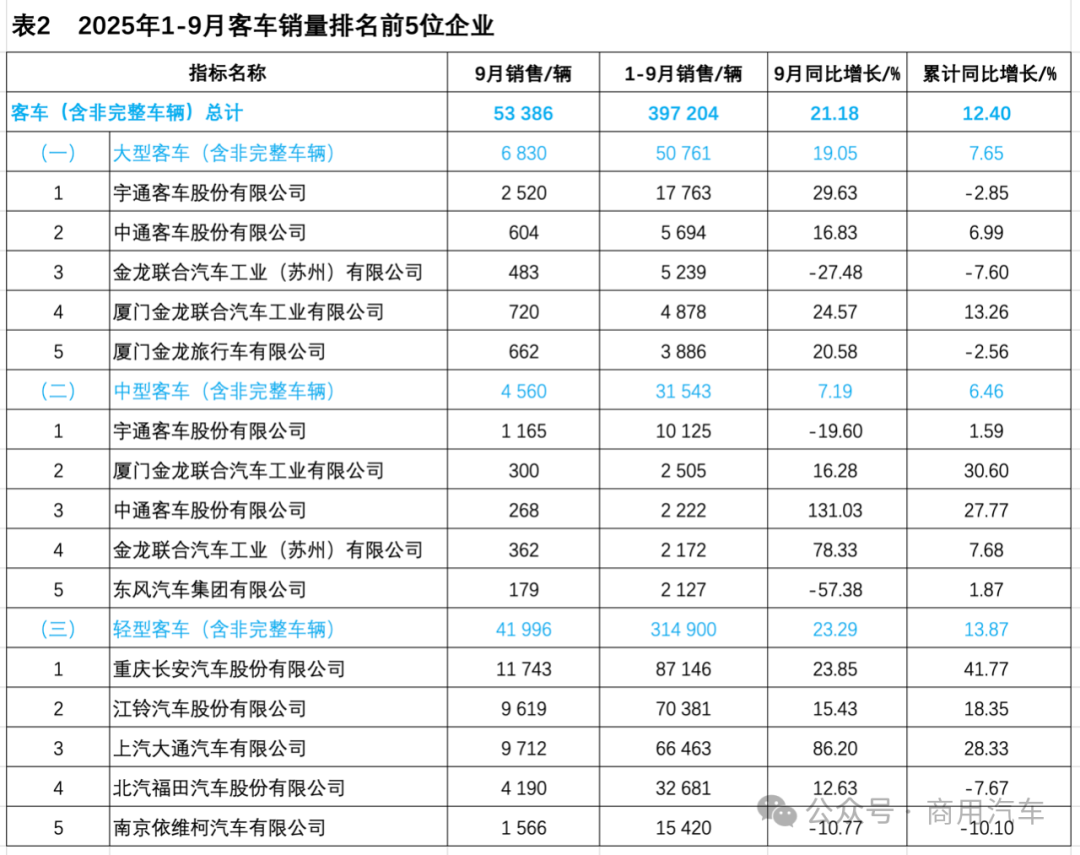 表2　2025年1-9月客车销量排名前5位企业

| 指标名称 | | 9月销售/辆 | 1-9月销售/辆 | 9月同比增长/% | 累计同比增长/% |
|---|---|---|---|---|---|
| 客车（含非完整车辆）总计 | | 53 386 | 397 204 | 21.18 | 12.40 |
| （一） | 大型客车（含非完整车辆） | 6 830 | 50 761 | 19.05 | 7.65 |
| 1 | 宇通客车股份有限公司 | 2 520 | 17 763 | 29.63 | -2.85 |
| 2 | 中通客车股份有限公司 | 604 | 5 694 | 16.83 | 6.99 |
| 3 | 金龙联合汽车工业（苏州）有限公司 | 483 | 5 239 | -27.48 | -7.60 |
| 4 | 厦门金龙联合汽车工业有限公司 | 720 | 4 878 | 24.57 | 13.26 |
| 5 | 厦门金龙旅行车有限公司 | 662 | 3 886 | 20.58 | -2.56 |
| （二） | 中型客车（含非完整车辆） | 4 560 | 31 543 | 7.19 | 6.46 |
| 1 | 宇通客车股份有限公司 | 1 165 | 10 125 | -19.60 | 1.59 |
| 2 | 厦门金龙联合汽车工业有限公司 | 300 | 2 505 | 16.28 | 30.60 |
| 3 | 中通客车股份有限公司 | 268 | 2 222 | 131.03 | 27.77 |
| 4 | 金龙联合汽车工业（苏州）有限公司 | 362 | 2 172 | 78.33 | 7.68 |
| 5 | 东风汽车集团有限公司 | 179 | 2 127 | -57.38 | 1.87 |
| （三） | 轻型客车（含非完整车辆） | 41 996 | 314 900 | 23.29 | 13.87 |
| 1 | 重庆长安汽车股份有限公司 | 11 743 | 87 146 | 23.85 | 41.77 |
| 2 | 江铃汽车股份有限公司 | 9 619 | 70 381 | 15.43 | 18.35 |
| 3 | 上汽大通汽车有限公司 | 9 712 | 66 463 | 86.20 | 28.33 |
| 4 | 北汽福田汽车股份有限公司 | 4 190 | 32 681 | 12.63 | -7.67 |
| 5 | 南京依维柯汽车有限公司 | 1 566 | 15 420 | -10.77 | -10.10 |

公众号 · 商用汽车